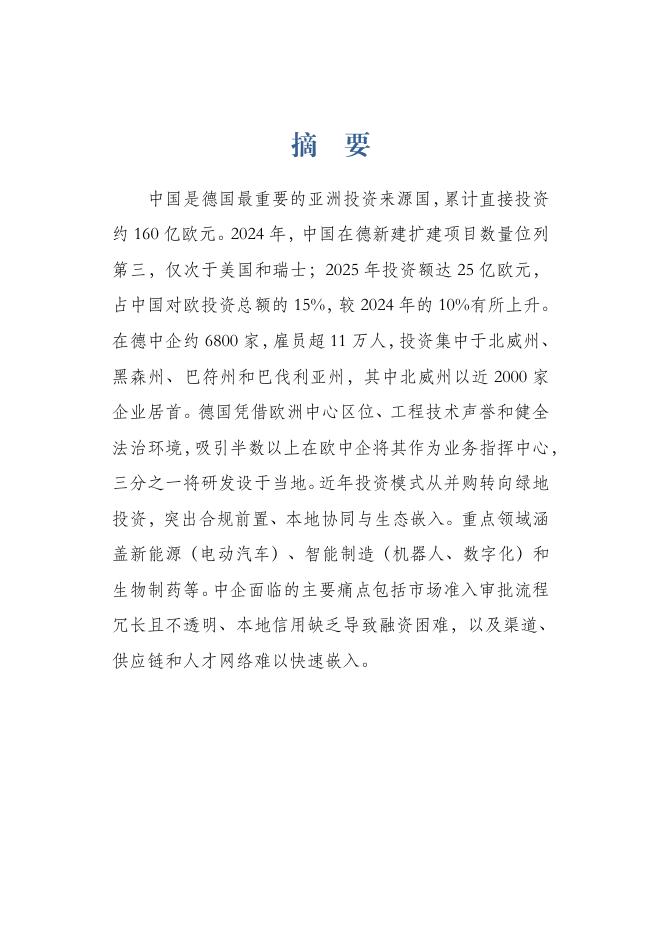 摘 要

中国是德国最重要的亚洲投资来源国，累计直接投资约 160 亿欧元。2024 年，中国在德新建扩建项目数量位列第三，仅次于美国和瑞士；2025 年投资额达 25 亿欧元，占中国对欧投资总额的 15%，较 2024 年的 10%有所上升。在德中企约 6800 家，雇员超 11 万人，投资集中于北威州、黑森州、巴符州和巴伐利亚州，其中北威州以近 2000 家企业居首。德国凭借欧洲中心区位、工程技术声誉和健全法治环境，吸引半数以上在欧中企将其作为业务指挥中心，三分之一将研发设于当地。近年投资模式从并购转向绿地投资，突出合规前置、本地协同与生态嵌入。重点领域涵盖新能源（电动汽车）、智能制造（机器人、数字化）和生物制药等。中企面临的主要痛点包括市场准入审批流程冗长且不透明、本地信用缺乏导致融资困难，以及渠道、供应链和人才网络难以快速嵌入。